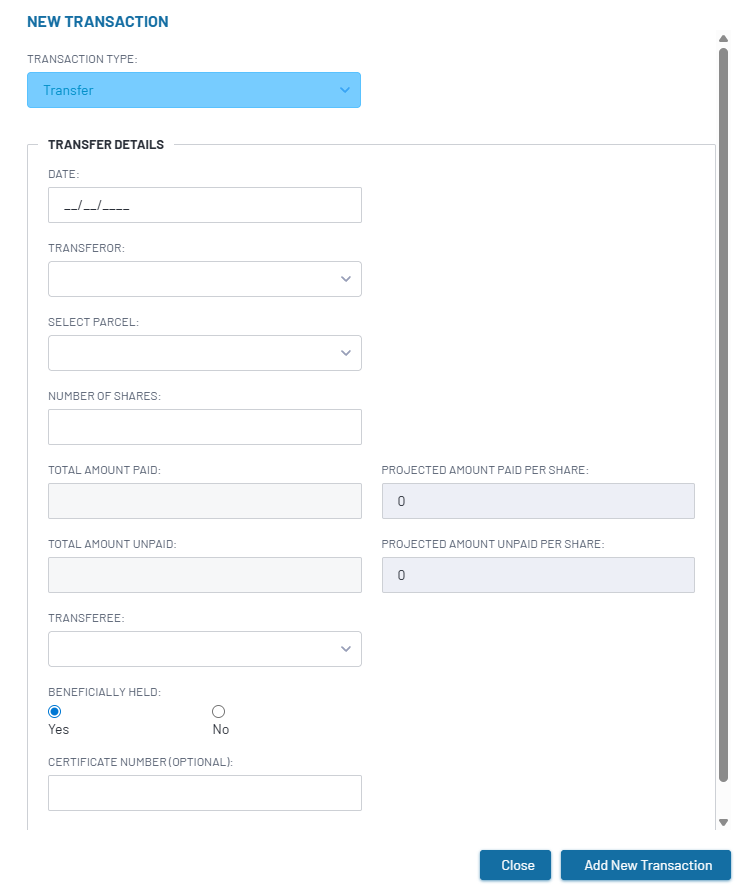 NEW TRANSACTION

TRANSACTION TYPE:

Transfer

TRANSFER DETAILS

DATE:

__/__/____

TRANSFEROR:

SELECT PARCEL:

NUMBER OF SHARES:

TOTAL AMOUNT PAID:

PROJECTED AMOUNT PAID PER SHARE:

0

TOTAL AMOUNT UNPAID:

PROJECTED AMOUNT UNPAID PER SHARE:

0

TRANSFEREE:

BENEFICIALLY HELD:

Yes

No

CERTIFICATE NUMBER (OPTIONAL):

Close

Add New Transaction